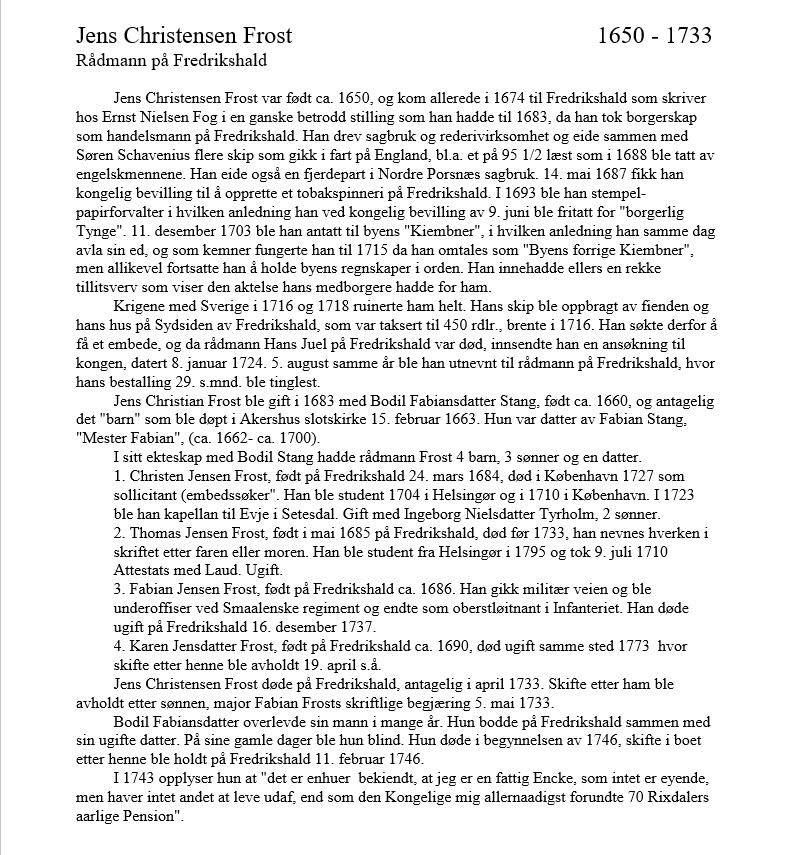 Jens Christensen Frost 1650 - 1733
Rådmann på Fredrikshald

Jens Christensen Frost var født ca. 1650, og kom allerede i 1674 til Fredrikshald som skriver hos Ernst Nielsen Fog i en ganske betrodd stilling som han hadde til 1683, da han tok borgerskap som handelsmann på Fredrikshald. Han drev sagbruk og rederivirksomhet og eide sammen med Søren Schavenius flere skip som gikk i fart på England, bl.a. et på 95 1/2 læst som i 1688 ble tatt av engelskmennene. Han eide også en fjerdepart i Nordre Porsnæs sagbruk. 14. mai 1687 fikk han kongelig bevilling til å opprette et tobakspinneri på Fredrikshald. I 1693 ble han stempelpapirforvalter i hvilken anledning han ved kongelig bevilling av 9. juni ble fritatt for "borgerlig Tynge". 11. desember 1703 ble han antatt til byens "Kiembner", i hvilken anledning han samme dag avla sin ed, og som kemner fungerte han til 1715 da han omtales som "Byens forrige Kiembner", men allikevel fortsatte han å holde byens regnskaper i orden. Han innehadde ellers en rekke tillitsverv som viser den aktelse hans medborgere hadde for ham.

Krigene med Sverige i 1716 og 1718 ruinerte ham helt. Hans skip ble oppbragt av fienden og hans hus på Sydsiden av Fredrikshald, som var taksert til 450 rdlr., brente i 1716. Han søkte derfor å få et embede, og da rådmann Hans Juel på Fredrikshald var død, innsendte han en ansøkning til kongen, datert 8. januar 1724. 5. august samme år ble han utnevnt til rådmann på Fredrikshald, hvor hans bestalling 29. s.mnd. ble tinglest.

Jens Christian Frost ble gift i 1683 med Bodil Fabiansdatter Stang, født ca. 1660, og antagelig det "barn" som ble døpt i Akershus slotskirke 15. februar 1663. Hun var datter av Fabian Stang, "Mester Fabian", (ca. 1662- ca. 1700).

I sitt ekteskap med Bodil Stang hadde rådmann Frost 4 barn, 3 sønner og en datter.

1. Christen Jensen Frost, født på Fredrikshald 24. mars 1684, død i København 1727 som sollicitant (embedssøker". Han ble student 1704 i Helsingør og i 1710 i København. I 1723 ble han kapellan til Evje i Setesdal. Gift med Ingeborg Nielsdatter Tyrholm, 2 sønner.

2. Thomas Jensen Frost, født i mai 1685 på Fredrikshald, død før 1733, han nevnes hverken i skriftet etter faren eller moren. Han ble student fra Helsingør i 1795 og tok 9. juli 1710 Attestats med Laud. Ugift.

3. Fabian Jensen Frost, født på Fredrikshald ca. 1686. Han gikk militær veien og ble underoffiser ved Smaalenske regiment og endte som oberstløitnant i Infanteriet. Han døde ugift på Fredrikshald 16. desember 1737.

4. Karen Jensdatter Frost, født på Fredrikshald ca. 1690, død ugift samme sted 1773 hvor skifte etter henne ble avholdt 19. april s.å.

Jens Christensen Frost døde på Fredrikshald, antagelig i april 1733. Skifte etter ham ble avholdt etter sønnen, major Fabian Frosts skriftlige begjæring 5. mai 1733.

Bodil Fabiansdatter overlevde sin mann i mange år. Hun bodde på Fredrikshald sammen med sin ugifte datter. På sine gamle dager ble hun blind. Hun døde i begynnelsen av 1746, skifte i boet etter henne ble holdt på Fredrikshald 11. februar 1746.

I 1743 opplyser hun at "det er enhuer bekiendt, at jeg er en fattig Encke, som intet er eyende, men haver intet andet at leve udaf, end som den Kongelige mig allernaadigst forundte 70 Rixdalers aarlige Pension".